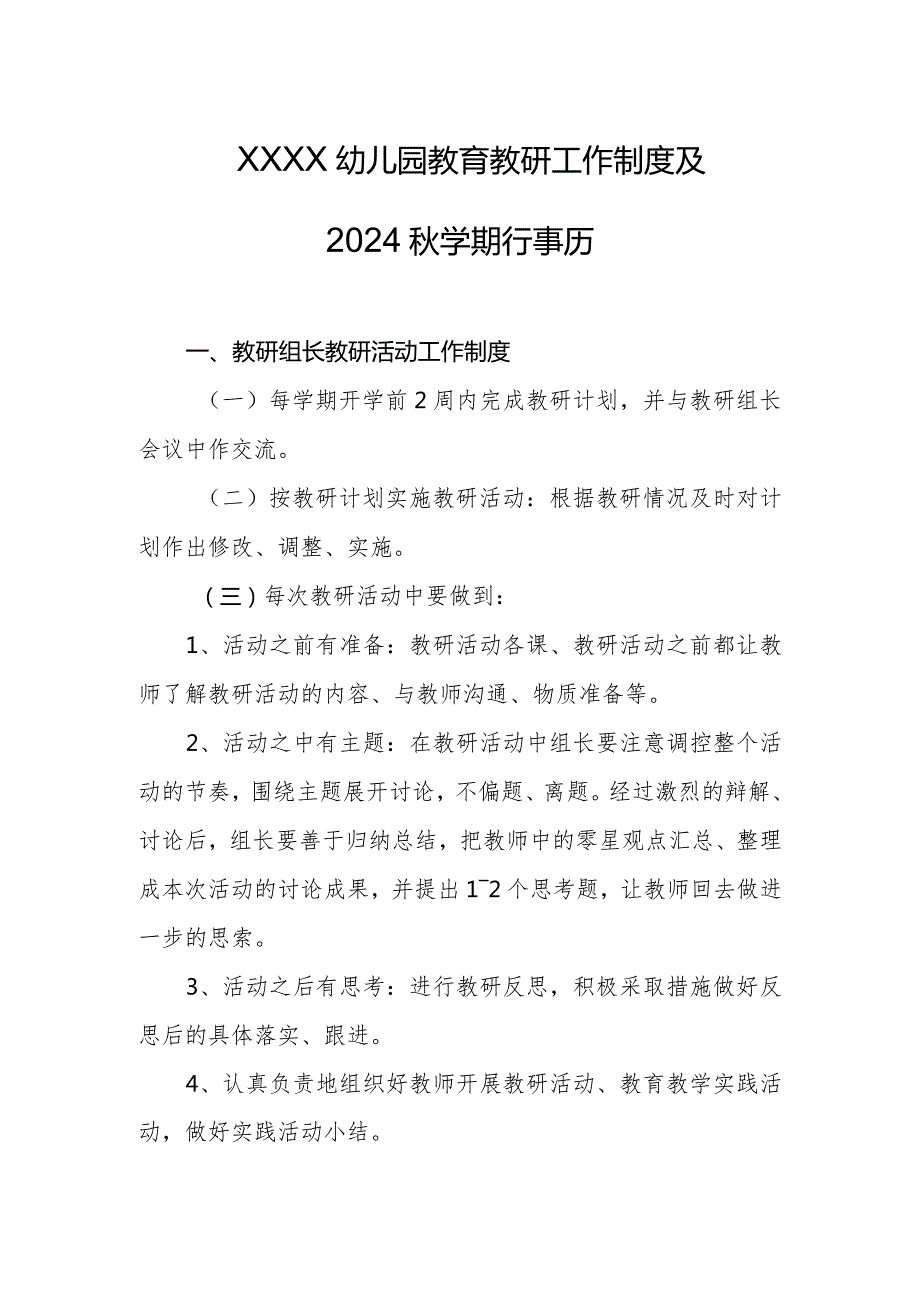 XXXX幼儿园教育教研工作制度及

2024秋学期行事历

一、教研组长教研活动工作制度

（一）每学期开学前2周内完成教研计划，并与教研组长会议中作交流。

（二）按教研计划实施教研活动：根据教研情况及时对计划作出修改、调整、实施。

（三）每次教研活动中要做到：

1、活动之前有准备：教研活动各课、教研活动之前都让教师了解教研活动的内容、与教师沟通、物质准备等。

2、活动之中有主题：在教研活动中组长要注意调控整个活动的节奏，围绕主题展开讨论，不偏题、离题。经过激烈的辩解、讨论后，组长要善于归纳总结，把教师中的零星观点汇总、整理成本次活动的讨论成果，并提出1~2个思考题，让教师回去做进一步的思索。

3、活动之后有思考：进行教研反思，积极采取措施做好反思后的具体落实、跟进。

4、认真负责地组织好教师开展教研活动、教育教学实践活动，做好实践活动小结。